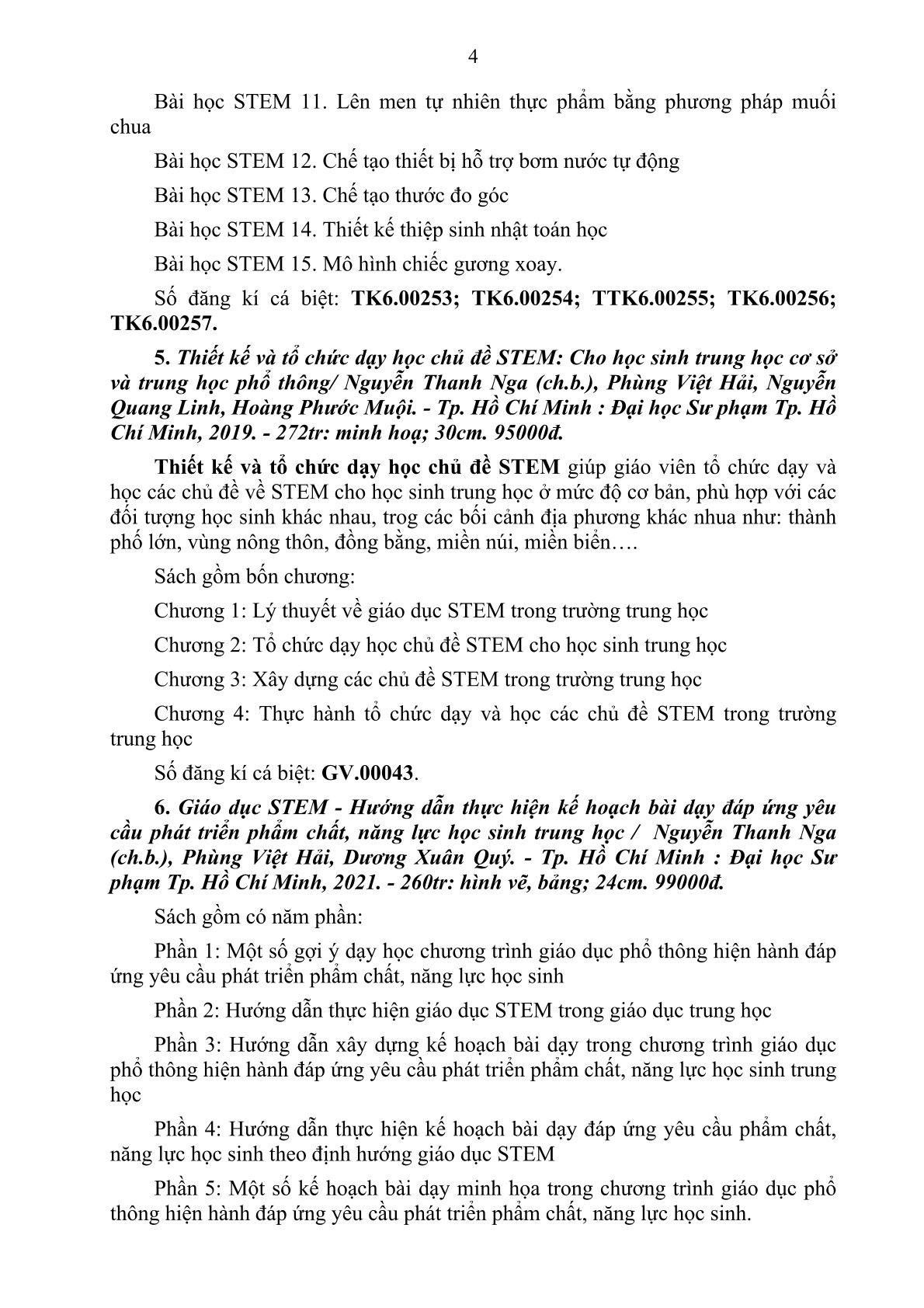 4

Bài học STEM 11. Lên men tự nhiên thực phẩm bằng phương pháp muối chua

Bài học STEM 12. Chế tạo thiết bị hỗ trợ bơm nước tự động

Bài học STEM 13. Chế tạo thước đo góc

Bài học STEM 14. Thiết kế thiệp sinh nhật toán học

Bài học STEM 15. Mô hình chiếc gương xoay.

Số đăng kí cá biệt: TK6.00253; TK6.00254; TTK6.00255; TK6.00256; TK6.00257.

5. Thiết kế và tổ chức dạy học chủ đề STEM: Cho học sinh trung học cơ sở và trung học phổ thông/ Nguyễn Thanh Nga (ch.b.), Phùng Việt Hải, Nguyễn Quang Linh, Hoàng Phước Muội. - Tp. Hồ Chí Minh : Đại học Sư phạm Tp. Hồ Chí Minh, 2019. - 272tr: minh hoạ; 30cm. 95000đ.

Thiết kế và tổ chức dạy học chủ đề STEM giúp giáo viên tổ chức dạy và học các chủ đề về STEM cho học sinh trung học ở mức độ cơ bản, phù hợp với các đối tượng học sinh khác nhau, trog các bối cảnh địa phương khác nhua như: thành phố lớn, vùng nông thôn, đồng bằng, miền núi, miền biển….

Sách gồm bốn chương:

Chương 1: Lý thuyết về giáo dục STEM trong trường trung học

Chương 2: Tổ chức dạy học chủ đề STEM cho học sinh trung học

Chương 3: Xây dựng các chủ đề STEM trong trường trung học

Chương 4: Thực hành tổ chức dạy và học các chủ đề STEM trong trường trung học

Số đăng kí cá biệt: GV.00043.

6. Giáo dục STEM - Hướng dẫn thực hiện kế hoạch bài dạy đáp ứng yêu cầu phát triển phẩm chất, năng lực học sinh trung học / Nguyễn Thanh Nga (ch.b.), Phùng Việt Hải, Dương Xuân Quý. - Tp. Hồ Chí Minh : Đại học Sư phạm Tp. Hồ Chí Minh, 2021. - 260tr: hình vẽ, bảng; 24cm. 99000đ.

Sách gồm có năm phần:

Phần 1: Một số gợi ý dạy học chương trình giáo dục phổ thông hiện hành đáp ứng yêu cầu phát triển phẩm chất, năng lực học sinh

Phần 2: Hướng dẫn thực hiện giáo dục STEM trong giáo dục trung học

Phần 3: Hướng dẫn xây dựng kế hoạch bài dạy trong chương trình giáo dục phổ thông hiện hành đáp ứng yêu cầu phát triển phẩm chất, năng lực học sinh trung học

Phần 4: Hướng dẫn thực hiện kế hoạch bài dạy đáp ứng yêu cầu phẩm chất, năng lực học sinh theo định hướng giáo dục STEM

Phần 5: Một số kế hoạch bài dạy minh họa trong chương trình giáo dục phổ thông hiện hành đáp ứng yêu cầu phát triển phẩm chất, năng lực học sinh.